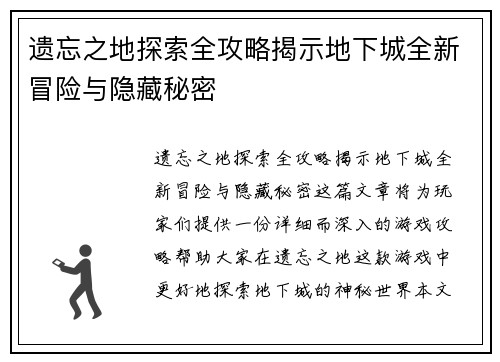 遗忘之地探索全攻略揭示地下城全新冒险与隐藏秘密

遗忘之地探索全攻略揭示地下城全新冒险与隐藏秘密这篇文章将为玩家们提供一份详细而深入的游戏攻略帮助大家在遗忘之地这款游戏中更好地探索地下城的神秘世界本文